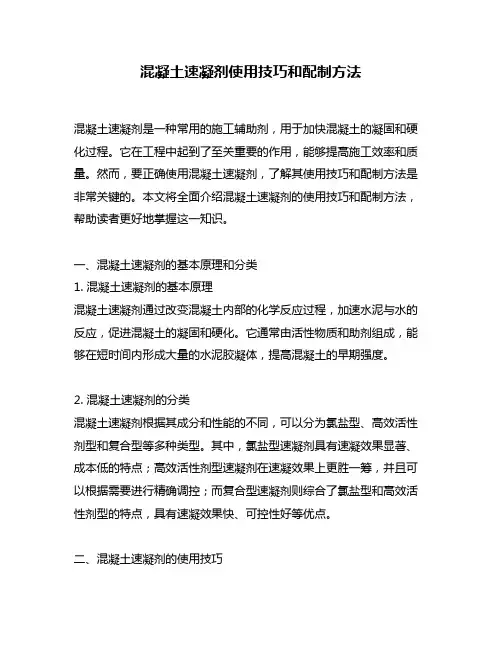 混凝土速凝剂使用技巧和配制方法

混凝土速凝剂是一种常用的施工辅助剂，用于加快混凝土的凝固和硬化过程。它在工程中起到了至关重要的作用，能够提高施工效率和质量。然而，要正确使用混凝土速凝剂，了解其使用技巧和配制方法是非常关键的。本文将全面介绍混凝土速凝剂的使用技巧和配制方法，帮助读者更好地掌握这一知识。

一、混凝土速凝剂的基本原理和分类
1. 混凝土速凝剂的基本原理
混凝土速凝剂通过改变混凝土内部的化学反应过程，加速水泥与水的反应，促进混凝土的凝固和硬化。它通常由活性物质和助剂组成，能够在短时间内形成大量的水泥胶凝体，提高混凝土的早期强度。

2. 混凝土速凝剂的分类
混凝土速凝剂根据其成分和性能的不同，可以分为氯盐型、高效活性剂型和复合型等多种类型。其中，氯盐型速凝剂具有速凝效果显著、成本低的特点；高效活性剂型速凝剂在速凝效果上更胜一筹，并且可以根据需要进行精确调控；而复合型速凝剂则综合了氯盐型和高效活性剂型的特点，具有速凝效果快、可控性好等优点。

二、混凝土速凝剂的使用技巧